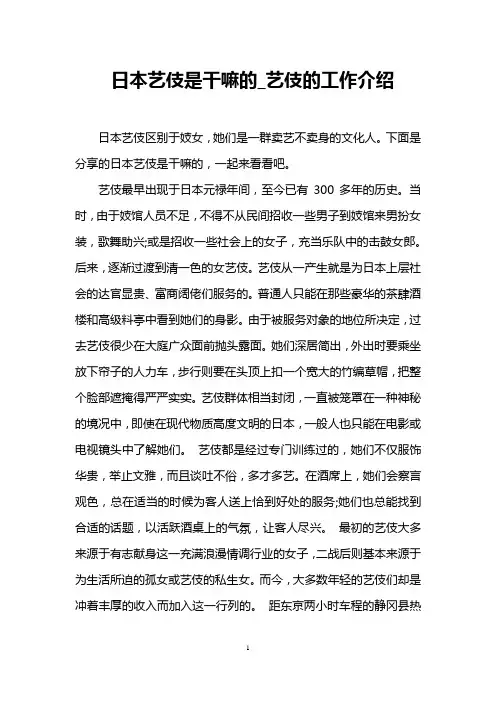 日本艺伎是干嘛的_艺伎的工作介绍

日本艺伎区别于妓女，她们是一群卖艺不卖身的文化人。下面是分享的日本艺伎是干嘛的，一起来看看吧。

艺伎最早出现于日本元禄年间，至今已有 300 多年的历史。当时，由于妓馆人员不足，不得不从民间招收一些男子到妓馆来男扮女装，歌舞助兴;或是招收一些社会上的女子，充当乐队中的击鼓女郎。后来，逐渐过渡到清一色的女艺伎。艺伎从一产生就是为日本上层社会的达官显贵、富商阔佬们服务的。普通人只能在那些豪华的茶肆酒楼和高级料亭中看到她们的身影。由于被服务对象的地位所决定，过去艺伎很少在大庭广众面前抛头露面。她们深居简出，外出时要乘坐放下帘子的人力车，步行则要在头顶上扣一个宽大的竹编草帽，把整个脸部遮掩得严严实实。艺伎群体相当封闭，一直被笼罩在一种神秘的境况中，即使在现代物质高度文明的日本，一般人也只能在电影或电视镜头中了解她们。 艺伎都是经过专门训练过的，她们不仅服饰华贵，举止文雅，而且谈吐不俗，多才多艺。在酒席上，她们会察言观色，总在适当的时候为客人送上恰到好处的服务;她们也总能找到合适的话题，以活跃酒桌上的气氛，让客人尽兴。 最初的艺伎大多来源于有志献身这一充满浪漫情调行业的女子，二战后则基本来源于为生活所迫的孤女或艺伎的私生女。而今，大多数年轻的艺伎们却是冲着丰厚的收入而加入这一行列的。 距东京两小时车程的静冈县热

1